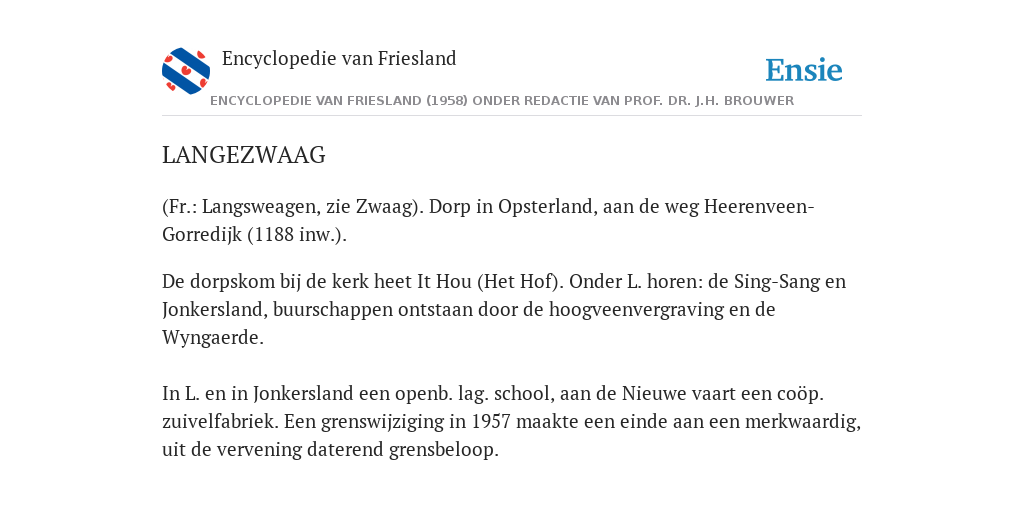 Encyclopedie van Friesland

Ensie

ENCYCLOPEDIE VAN FRIESLAND (1958) ONDER REDACTIE VAN PROF. DR. J.H. BROUWER

LANGEZWAAG

(Fr.: Langsweagen, zie Zwaag). Dorp in Opsterland, aan de weg Heerenveen-Gorredijk (1188 inw.).

De dorpskom bij de kerk heet It Hou (Het Hof). Onder L. horen: de Sing-Sang en Jonkersland, buurschappen ontstaan door de hoogveenvergraving en de Wyngaerde.

In L. en in Jonkersland een openb. lag. school, aan de Nieuwe vaart een coöp. zuivelfabriek. Een grenswijziging in 1957 maakte een einde aan een merkwaardig, uit de vervening daterend grensbeloop.